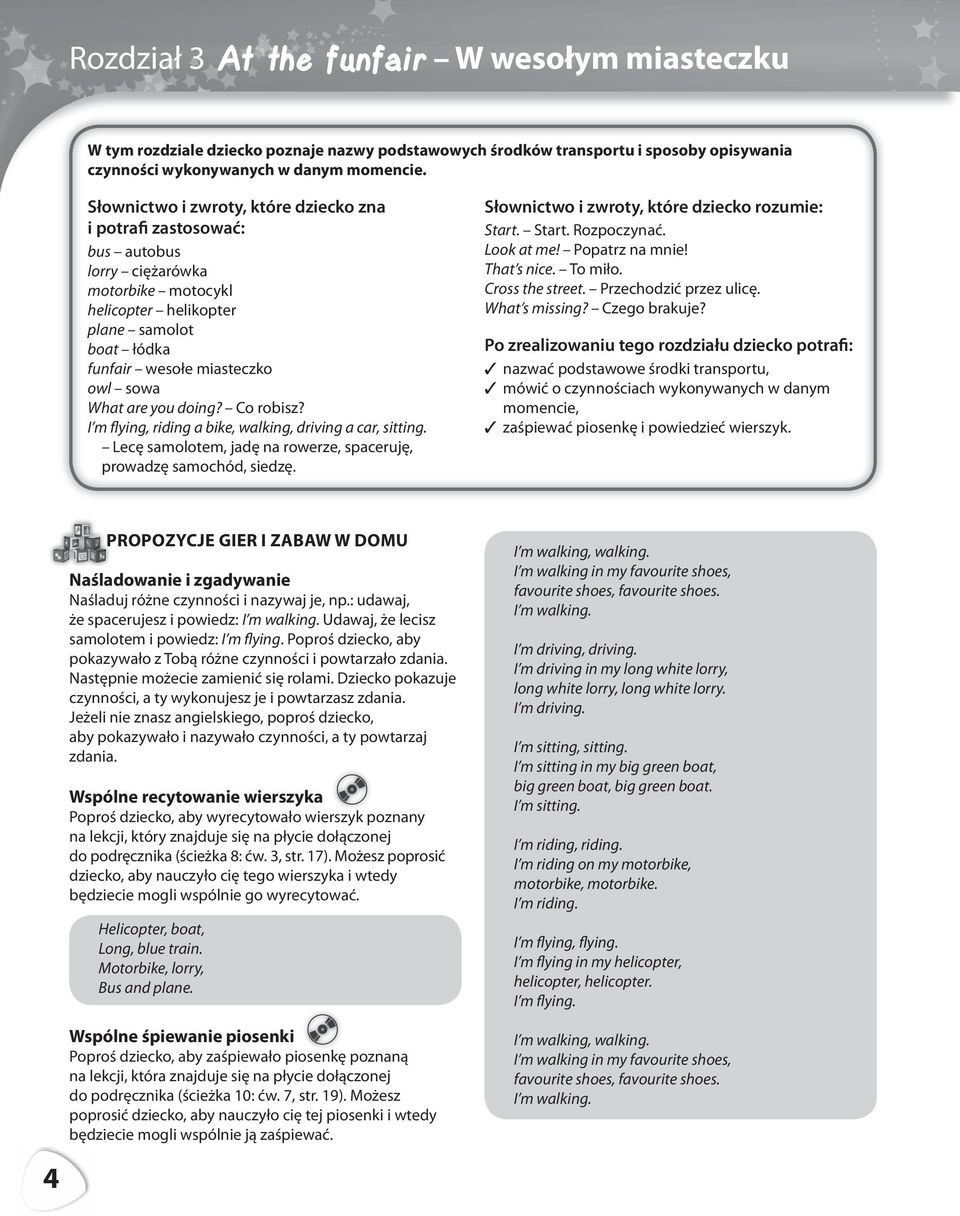 Rozdział 3 At the funfair – W wesołym miasteczku

W tym rozdziale dziecko poznaje nazwy podstawowych środków transportu i sposoby opisywania czynności wykonywanych w danym momencie.

Słownictwo i zwroty, które dziecko zna i potrafi zastosować:
bus – autobus
lorry – ciężarówka
motorbike – motocykl
helicopter – helikopter
plane – samolot
boat – łódka
funfair – wesołe miasteczko
owl – sowa
What are you doing? – Co robisz?
I'm flying, riding a bike, walking, driving a car, sitting.
– Lecę samolotem, jadę na rowerze, spaceruję, prowadzę samochód, siedzę.

Słownictwo i zwroty, które dziecko rozumie:
Start. – Start. Rozpoczynać.
Look at me! – Popatrz na mnie!
That's nice. – To miło.
Cross the street. – Przechodzić przez ulicę.
What's missing? – Czego brakuje?

Po zrealizowaniu tego rozdziału dziecko potrafi:
✓ nazwać podstawowe środki transportu,
✓ mówić o czynnościach wykonywanych w danym momencie,
✓ zaśpiewać piosenkę i powiedzieć wierszyk.

PROPOZYCJE GIER I ZABAW W DOMU

Naśladowanie i zgadywanie
Naśladuj różne czynności i nazywaj je, np.: udawaj, że spacerujesz i powiedz: I'm walking. Udawaj, że lecisz samolotem i powiedz: I'm flying. Poproś dziecko, aby pokazywało z Tobą różne czynności i powtarzało zdania. Następnie możecie zamienić się rolami. Dziecko pokazuje czynności, a ty wykonujesz je i powtarzasz zdania. Jeżeli nie znasz angielskiego, poproś dziecko, aby pokazywało i nazywało czynności, a ty powtarzaj zdania.

Wspólne recytowanie wierszyka
Poproś dziecko, aby wyrecytowało wierszyk poznany na lekcji, który znajduje się na płycie dołączonej do podręcznika (ścieżka 8: ćw. 3, str. 17). Możesz poprosić dziecko, aby nauczyło cię tego wierszyka i wtedy będziecie mogli wspólnie go wyrecytować.

Helicopter, boat,
Long, blue train.
Motorbike, lorry,
Bus and plane.

Wspólne śpiewanie piosenki
Poproś dziecko, aby zaśpiewało piosenkę poznaną na lekcji, która znajduje się na płycie dołączonej do podręcznika (ścieżka 10: ćw. 7, str. 19). Możesz poprosić dziecko, aby nauczyło cię tej piosenki i wtedy będziecie mogli wspólnie ją zaśpiewać.

I'm walking, walking.
I'm walking in my favourite shoes,
favourite shoes, favourite shoes.
I'm walking.

I'm driving, driving.
I'm driving in my long white lorry,
long white lorry, long white lorry.
I'm driving.

I'm sitting, sitting.
I'm sitting in my big green boat,
big green boat, big green boat.
I'm sitting.

I'm riding, riding.
I'm riding on my motorbike,
motorbike, motorbike.
I'm riding.

I'm flying, flying.
I'm flying in my helicopter,
helicopter, helicopter.
I'm flying.

I'm walking, walking.
I'm walking in my favourite shoes,
favourite shoes, favourite shoes.
I'm walking.

4